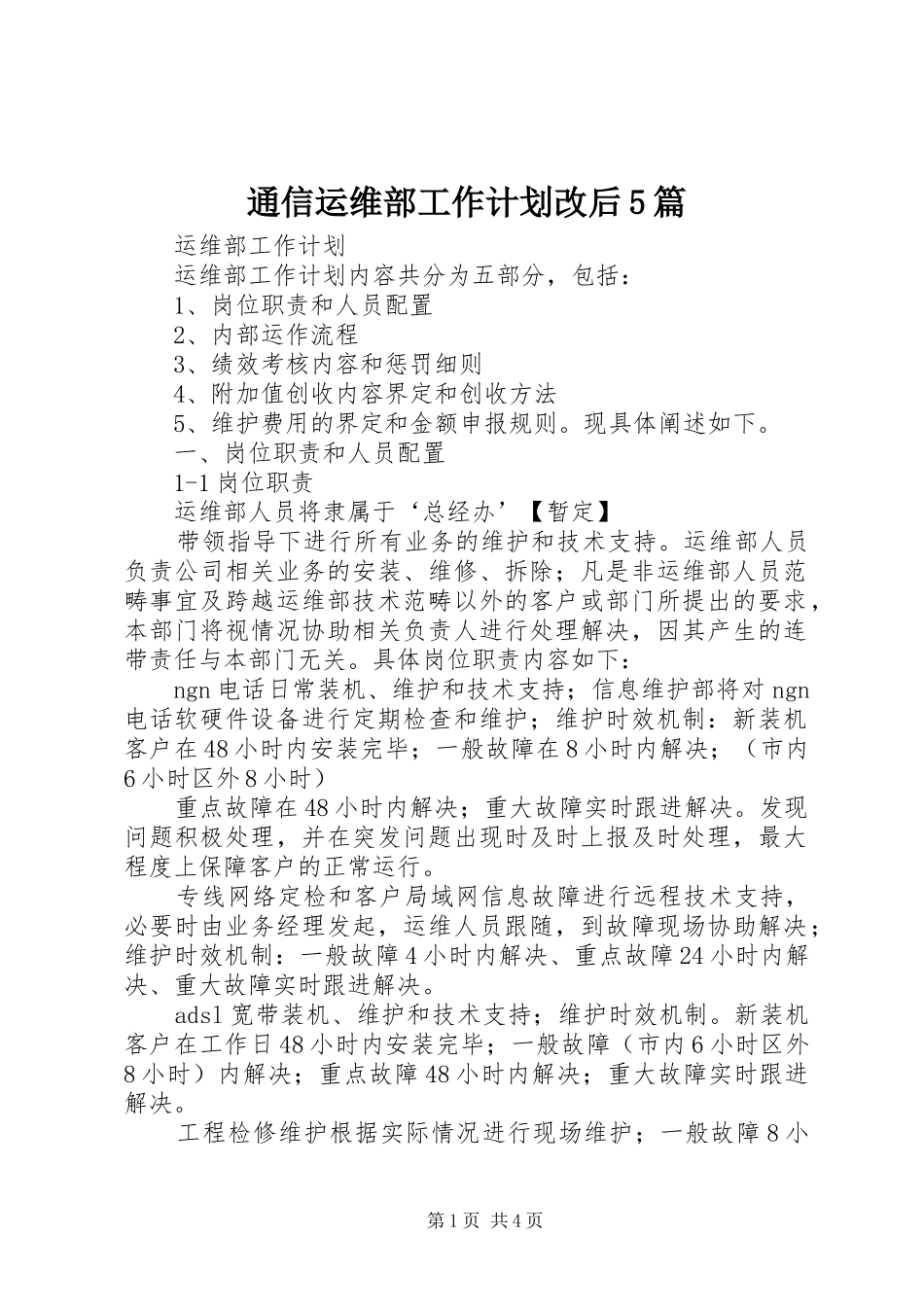 通信运维部工作计划改后5篇

运维部工作计划

运维部工作计划内容共分为五部分，包括：

1、岗位职责和人员配置

2、内部运作流程

3、绩效考核内容和惩罚细则

4、附加值创收内容界定和创收方法

5、维护费用的界定和金额申报规则。现具体阐述如下。

一、岗位职责和人员配置

1-1岗位职责

运维部人员将隶属于‘总经办’【暂定】

带领指导下进行所有业务的维护和技术支持。运维部人员负责公司相关业务的安装、维修、拆除；凡是非运维部人员范畴事宜及跨越运维部技术范畴以外的客户或部门所提出的要求，本部门将视情况协助相关负责人进行处理解决，因其产生的连带责任与本部门无关。具体岗位职责内容如下：

ngn电话日常装机、维护和技术支持；信息维护部将对ngn电话软硬件设备进行定期检查和维护；维护时效机制：新装机客户在48小时内安装完毕；一般故障在8小时内解决；（市内6小时区外8小时）

重点故障在48小时内解决；重大故障实时跟进解决。发现问题积极处理，并在突发问题出现时及时上报及时处理，最大程度上保障客户的正常运行。

专线网络定检和客户局域网信息故障进行远程技术支持，必要时由业务经理发起，运维人员跟随，到故障现场协助解决；维护时效机制：一般故障4小时内解决、重点故障24小时内解决、重大故障实时跟进解决。

adsl宽带装机、维护和技术支持；维护时效机制。新装机客户在工作日48小时内安装完毕；一般故障（市内6小时区外8小时）内解决；重点故障48小时内解决；重大故障实时跟进解决。

工程检修维护根据实际情况进行现场维护；一般故障8小

第1页 共4页